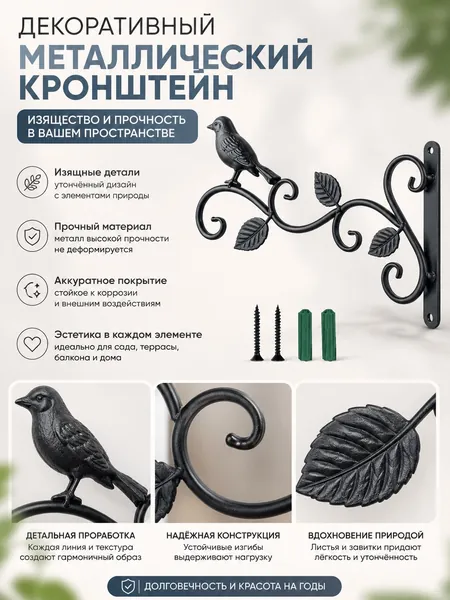 ДЕКОРАТИВНЫЙ
МЕТАЛЛИЧЕСКИЙ
КРОНШТЕЙН

ИЗЯЩЕСТВО И ПРОЧНОСТЬ В ВАШЕМ ПРОСТРАНСТВЕ

Изящные детали
утончённый дизайн с элементами природы

Прочный материал
металл высокой прочности не деформируется

Аккуратное покрытие
стойкое к коррозии и внешним воздействиям

Эстетика в каждом элементе
идеально для сада, террасы, балкона и дома

ДЕТАЛЬНАЯ ПРОРАБОТКА
Каждая линия и текстура создают гармоничный образ

НАДЁЖНАЯ КОНСТРУКЦИЯ
Устойчивые изгибы выдерживают нагрузку

ВДОХНОВЕНИЕ ПРИРОДОЙ
Листья и завитки придают лёгкость и утончённость

ДОЛГОВЕЧНОСТЬ И КРАСОТА НА ГОДЫ